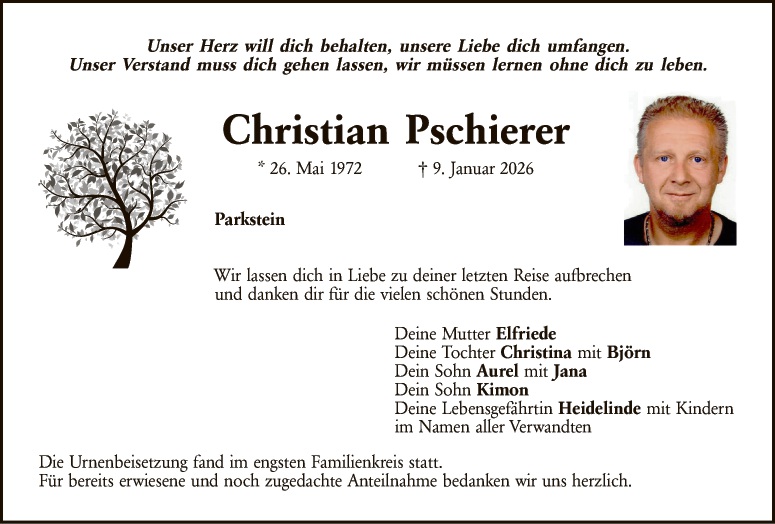 Unser Herz will dich behalten, unsere Liebe dich umfangen.
Unser Verstand muss dich gehen lassen, wir müssen lernen ohne dich zu leben.

Christian Pschierer

* 26. Mai 1972 † 9. Januar 2026

Parkstein

Wir lassen dich in Liebe zu deiner letzten Reise aufbrechen und danken dir für die vielen schönen Stunden.

Deine Mutter Elfriede
Deine Tochter Christina mit Björn
Dein Sohn Aurel mit Jana
Dein Sohn Kimon
Deine Lebensgefährtin Heidelinde mit Kindern
im Namen aller Verwandten

Die Urnenbeisetzung fand im engsten Familienkreis statt.
Für bereits erwiesene und noch zugedachte Anteilnahme bedanken wir uns herzlich.